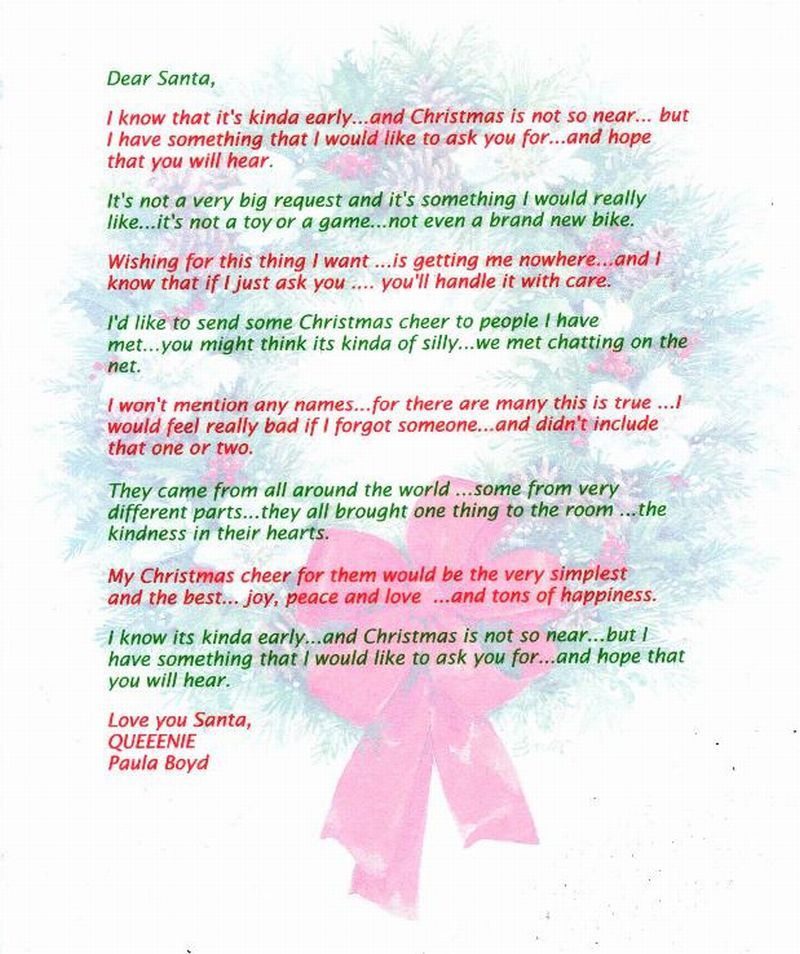 Dear Santa,

I know that it's kinda early...and Christmas is not so near... but I have something that I would like to ask you for...and hope that you will hear.

It's not a very big request and it's something I would really like...it's not a toy or a game...not even a brand new bike.

Wishing for this thing I want ...is getting me nowhere...and I know that if I just ask you .... you'll handle it with care.

I'd like to send some Christmas cheer to people I have met...you might think its kinda of silly...we met chatting on the net.

I won't mention any names...for there are many this is true ...I would feel really bad if I forgot someone...and didn't include that one or two.

They came from all around the world ...some from very different parts...they all brought one thing to the room ...the kindness in their hearts.

My Christmas cheer for them would be the very simplest and the best... joy, peace and love ...and tons of happiness.

I know its kinda early...and Christmas is not so near...but I have something that I would like to ask you for...and hope that you will hear.

Love you Santa,
QUEEENIE
Paula Boyd